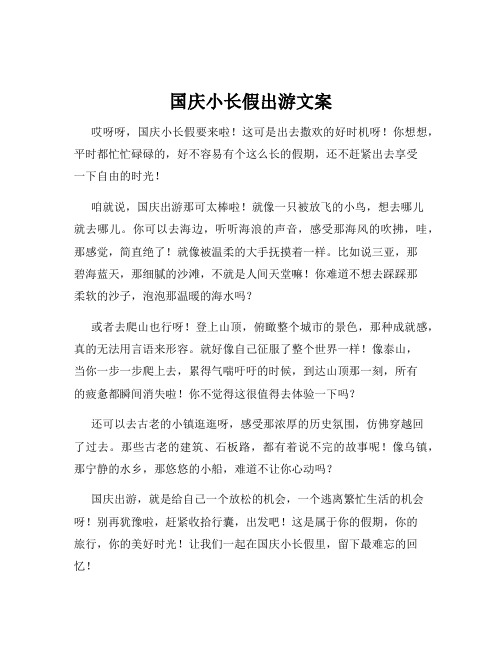 国庆小长假出游文案

哎呀呀，国庆小长假要来啦！这可是出去撒欢的好时机呀！你想想，平时都忙忙碌碌的，好不容易有个这么长的假期，还不赶紧出去享受一下自由的时光！

咱就说，国庆出游那可太棒啦！就像一只被放飞的小鸟，想去哪儿就去哪儿。你可以去海边，听听海浪的声音，感受那海风的吹拂，哇，那感觉，简直绝了！就像被温柔的大手抚摸着一样。比如说三亚，那碧海蓝天，那细腻的沙滩，不就是人间天堂嘛！你难道不想去踩踩那柔软的沙子，泡泡那温暖的海水吗？

或者去爬山也行呀！登上山顶，俯瞰整个城市的景色，那种成就感，真的无法用言语来形容。就好像自己征服了整个世界一样！像泰山，当你一步一步爬上去，累得气喘吁吁的时候，到达山顶那一刻，所有的疲惫都瞬间消失啦！你不觉得这很值得去体验一下吗？

还可以去古老的小镇逛逛呀，感受那浓厚的历史氛围，仿佛穿越回了过去。那些古老的建筑、石板路，都有着说不完的故事呢！像乌镇，那宁静的水乡，那悠悠的小船，难道不让你心动吗？

国庆出游，就是给自己一个放松的机会，一个逃离繁忙生活的机会呀！别再犹豫啦，赶紧收拾行囊，出发吧！这是属于你的假期，你的旅行，你的美好时光！让我们一起在国庆小长假里，留下最难忘的回忆！